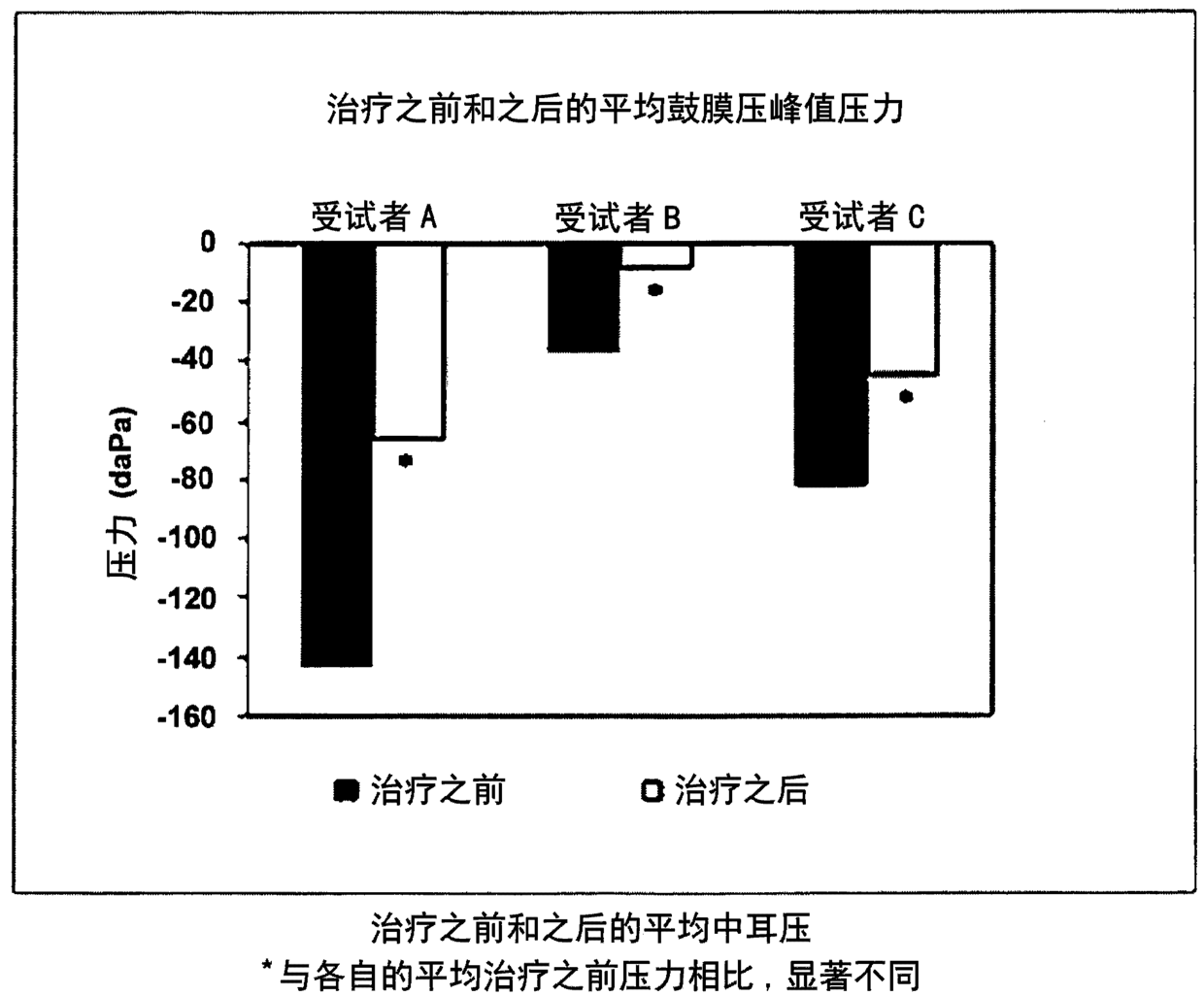 治疗之前和之后的平均鼓膜压峰值压力

受试者 A
受试者 B
受试者 C

0
-20
-40
-60
-80
-100
-120
-140
-160

压力 (daPa)

*
*
*

治疗之前
治疗之后

治疗之前和之后的平均中耳压
*与各自的平均治疗之前压力相比，显著不同